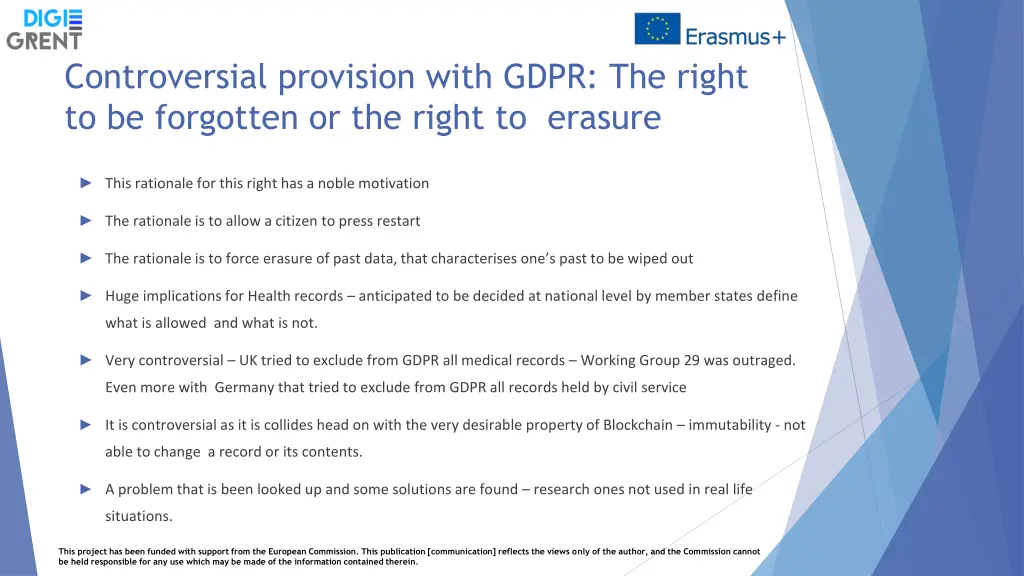 DIGI GRENT

Erasmus+

Controversial provision with GDPR: The right to be forgotten or the right to erasure

► This rationale for this right has a noble motivation

► The rationale is to allow a citizen to press restart

► The rationale is to force erasure of past data, that characterises one's past to be wiped out

► Huge implications for Health records – anticipated to be decided at national level by member states define what is allowed and what is not.

► Very controversial – UK tried to exclude from GDPR all medical records – Working Group 29 was outraged. Even more with Germany that tried to exclude from GDPR all records held by civil service

► It is controversial as it is collides head on with the very desirable property of Blockchain – immutability - not able to change a record or its contents.

► A problem that is been looked up and some solutions are found – research ones not used in real life situations.

This project has been funded with support from the European Commission. This publication [communication] reflects the views only of the author, and the Commission cannot be held responsible for any use which may be made of the information contained therein.